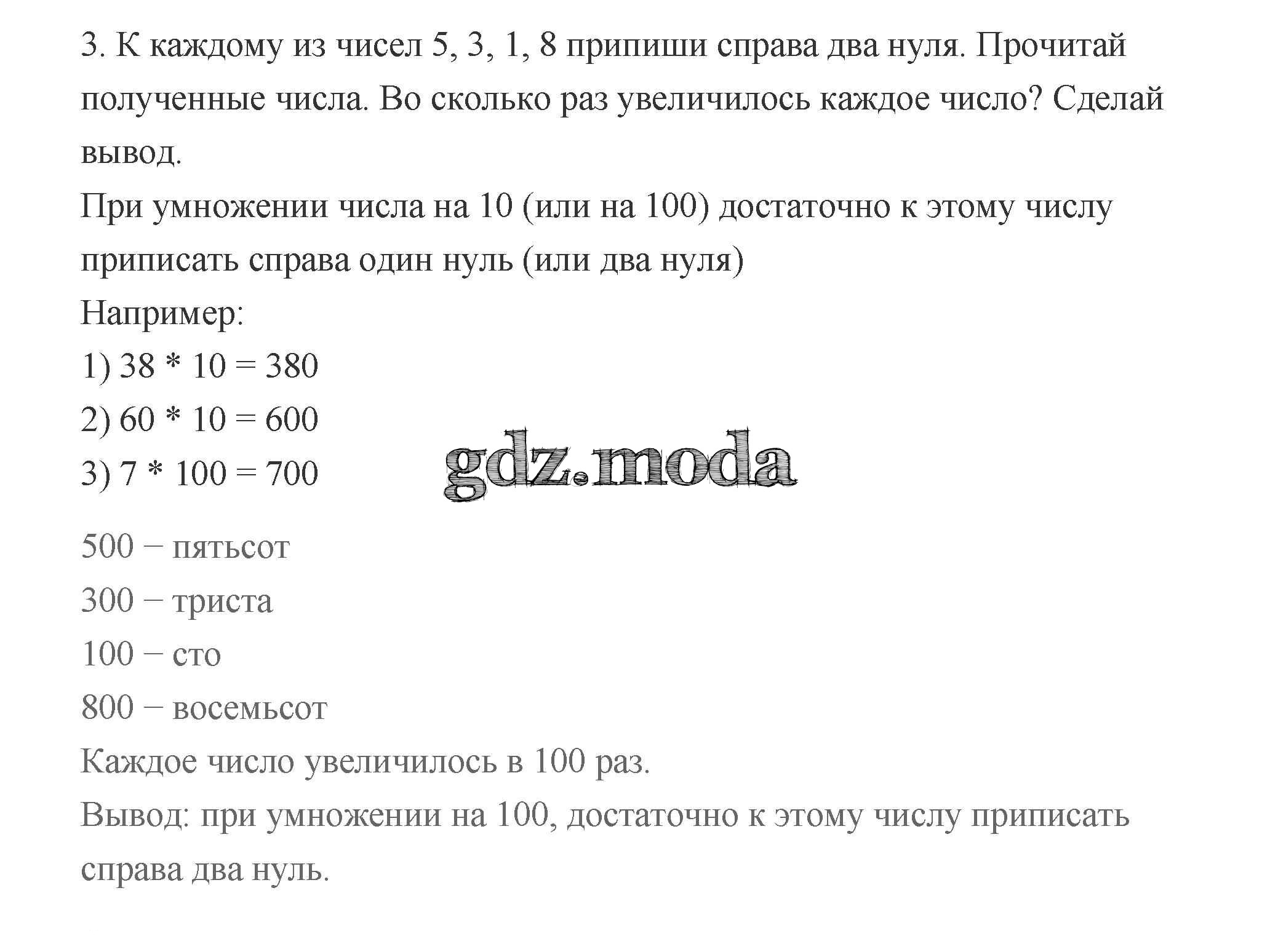 3. К каждому из чисел 5, 3, 1, 8 припиши справа два нуля. Прочитай полученные числа. Во сколько раз увеличилось каждое число? Сделай вывод.

При умножении числа на 10 (или на 100) достаточно к этому числу приписать справа один нуль (или два нуля)

Например:

1) 38 * 10 = 380

2) 60 * 10 = 600

3) 7 * 100 = 700

gdz.moda

500 – пятьсот

300 – триста

100 – сто

800 – восемьсот

Каждое число увеличилось в 100 раз.

Вывод: при умножении на 100, достаточно к этому числу приписать справа два нуль.